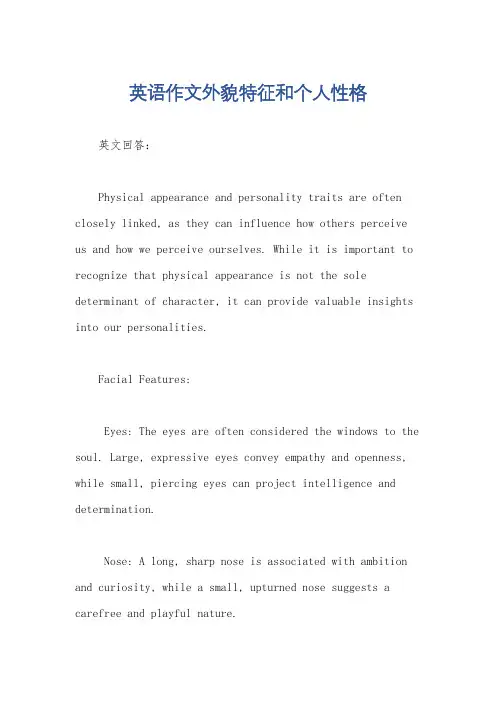 英语作文外貌特征和个人性格

英文回答：

Physical appearance and personality traits are often closely linked, as they can influence how others perceive us and how we perceive ourselves. While it is important to recognize that physical appearance is not the sole determinant of character, it can provide valuable insights into our personalities.

Facial Features:

Eyes: The eyes are often considered the windows to the soul. Large, expressive eyes convey empathy and openness, while small, piercing eyes can project intelligence and determination.

Nose: A long, sharp nose is associated with ambition and curiosity, while a small, upturned nose suggests a carefree and playful nature.